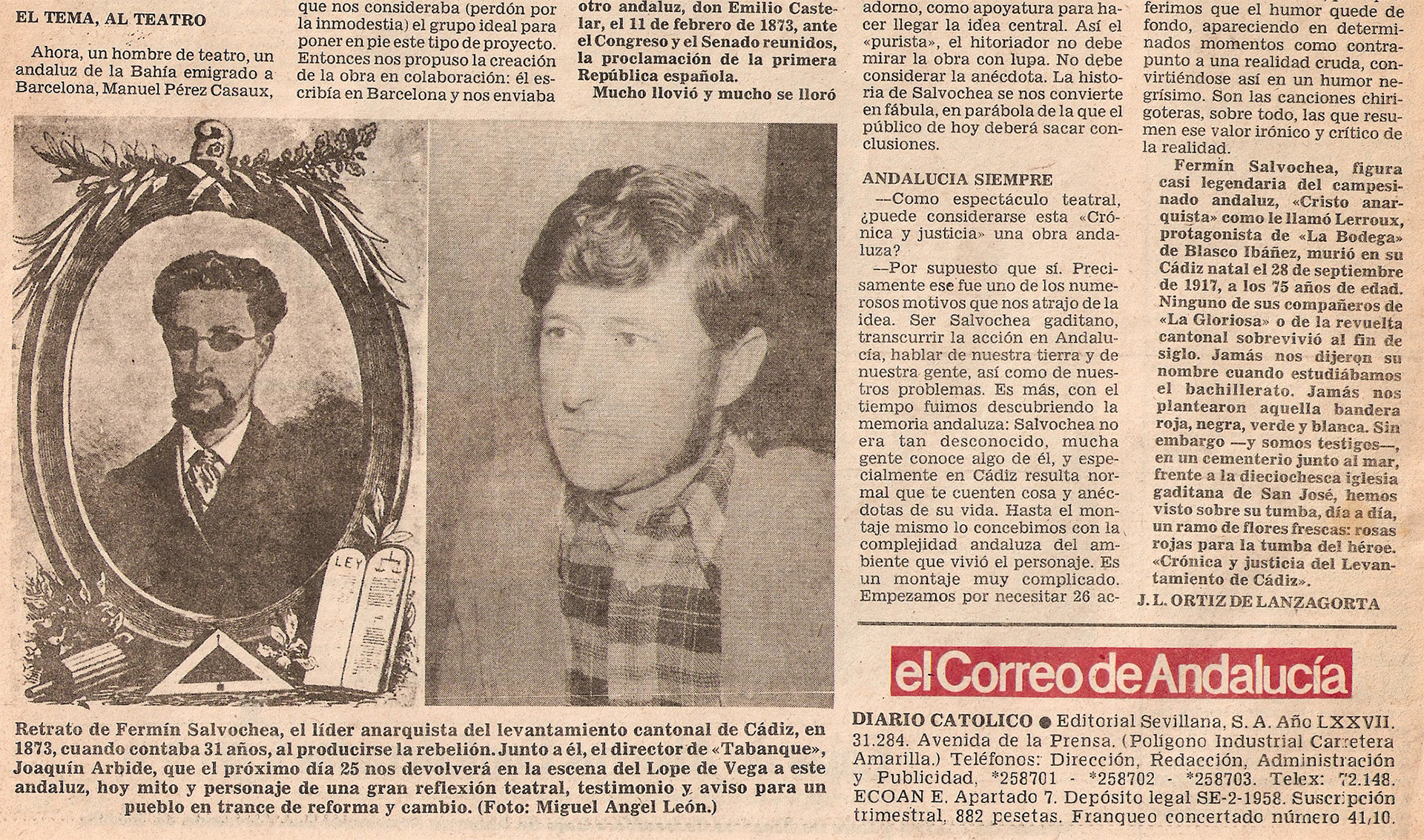 EL TEMA, AL TEATRO

Ahora, un hombre de teatro, un andaluz de la Bahía emigrado a Barcelona, Manuel Pérez Casaux,

que nos consideraba (perdón por la inmodestia) el grupo ideal para poner en pie este tipo de proyecto. Entonces nos propuso la creación de la obra en colaboración: él escribía en Barcelona y nos enviaba

otro andaluz, don Emilio Castelar, el 11 de febrero de 1873, ante el Congreso y el Senado reunidos, la proclamación de la primera República española.

Mucho llovió y mucho se lloró

adorno, como apoyatura para hacer llegar la idea central. Así el «purista», el hitoriador no debe mirar la obra con lupa. No debe considerar la anécdota. La historia de Salvochea se nos convierte en fábula, en parábola de la que el público de hoy deberá sacar conclusiones.

ANDALUCIA SIEMPRE

—Como espectáculo teatral, ¿puede considerarse esta «Crónica y justicia» una obra andaluza?

—Por supuesto que sí. Precisamente ese fue uno de los numerosos motivos que nos atrajo de la idea. Ser Salvochea gaditano, transcurrir la acción en Andalucía, hablar de nuestra tierra y de nuestra gente, así como de nuestros problemas. Es más, con el tiempo fuimos descubriendo la memoria andaluza: Salvochea no era tan desconocido, mucha gente conoce algo de él, y especialmente en Cádiz resulta normal que te cuenten cosa y anécdotas de su vida. Hasta el montaje mismo lo concebimos con la complejidad andaluza del ambiente que vivió el personaje. Es un montaje muy complicado. Empezamos por necesitar 26 ac-

ferimos que el humor quede de fondo, apareciendo en determinados momentos como contrapunto a una realidad cruda, convirtiéndose así en un humor negrísimo. Son las canciones chirigoteras, sobre todo, las que resumen ese valor irónico y crítico de la realidad.

Fermín Salvochea, figura casi legendaria del campesinado andaluz, «Cristo anarquista» como le llamó Lerroux, protagonista de «La Bodega» de Blasco Ibáñez, murió en su Cádiz natal el 28 de septiembre de 1917, a los 75 años de edad. Ninguno de sus compañeros de «La Gloriosa» o de la revuelta cantonal sobrevivió al fin de siglo. Jamás nos dijeron su nombre cuando estudiábamos el bachillerato. Jamás nos plantearon aquella bandera roja, negra, verde y blanca. Sin embargo —y somos testigos—, en un cementerio junto al mar, frente a la dieciochesca iglesia gaditana de San José, hemos visto sobre su tumba, día a día, un ramo de flores frescas: rosas rojas para la tumba del héroe. «Crónica y justicia del Levantamiento de Cádiz».

J. L. ORTIZ DE LANZAGORTA

LEY

Retrato de Fermín Salvochea, el líder anarquista del levantamiento cantonal de Cádiz, en 1873, cuando contaba 31 años, al producirse la rebelión. Junto a él, el director de «Tabanque», Joaquín Arbide, que el próximo día 25 nos devolverá en la escena del Lope de Vega a este andaluz, hoy mito y personaje de una gran reflexión teatral, testimonio y aviso para un pueblo en trance de reforma y cambio. (Foto: Miguel Angel León.)

el Correo de Andalucía

DIARIO CATOLICO ● Editorial Sevillana, S. A. Año LXXVII. 31.284. Avenida de la Prensa. (Polígono Industrial Carretera Amarilla.) Teléfonos: Dirección, Redacción, Administración y Publicidad, *258701 - *258702 - *258703. Telex: 72.148. ECOAN E. Apartado 7. Depósito legal SE-2-1958. Suscripción trimestral, 882 pesetas. Franqueo concertado número 41/10.